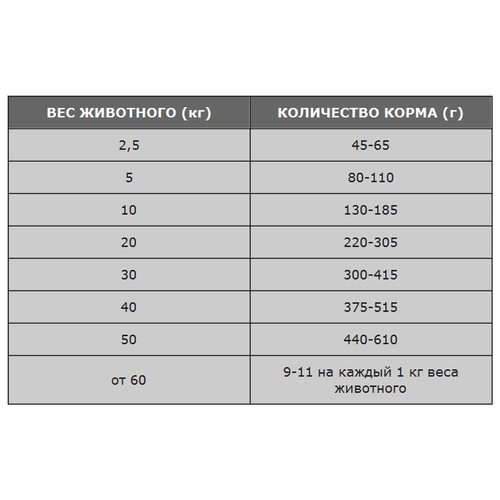 | ВЕС ЖИВОТНОГО (кг) | КОЛИЧЕСТВО КОРМА (г) |
|---|---|
| 2,5 | 45-65 |
| 5 | 80-110 |
| 10 | 130-185 |
| 20 | 220-305 |
| 30 | 300-415 |
| 40 | 375-515 |
| 50 | 440-610 |
| от 60 | 9-11 на каждый 1 кг веса животного |